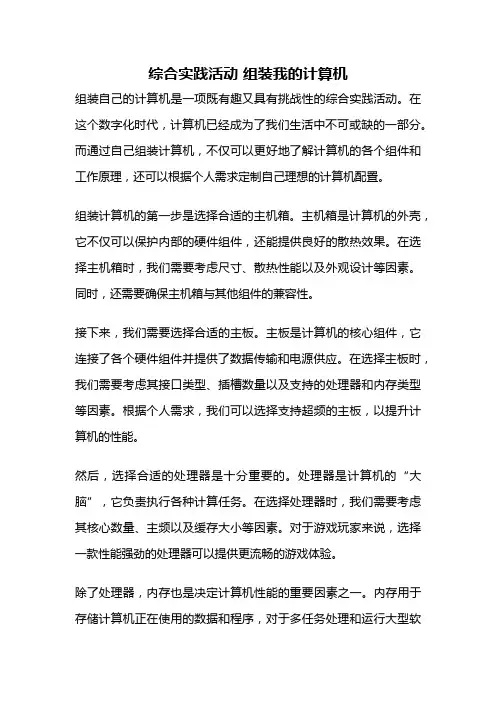 综合实践活动 组装我的计算机

组装自己的计算机是一项既有趣又具有挑战性的综合实践活动。在这个数字化时代，计算机已经成为了我们生活中不可或缺的一部分。而通过自己组装计算机，不仅可以更好地了解计算机的各个组件和工作原理，还可以根据个人需求定制自己理想的计算机配置。

组装计算机的第一步是选择合适的主机箱。主机箱是计算机的外壳，它不仅可以保护内部的硬件组件，还能提供良好的散热效果。在选择主机箱时，我们需要考虑尺寸、散热性能以及外观设计等因素。同时，还需要确保主机箱与其他组件的兼容性。

接下来，我们需要选择合适的主板。主板是计算机的核心组件，它连接了各个硬件组件并提供了数据传输和电源供应。在选择主板时，我们需要考虑其接口类型、插槽数量以及支持的处理器和内存类型等因素。根据个人需求，我们可以选择支持超频的主板，以提升计算机的性能。

然后，选择合适的处理器是十分重要的。处理器是计算机的“大脑”，它负责执行各种计算任务。在选择处理器时，我们需要考虑其核心数量、主频以及缓存大小等因素。对于游戏玩家来说，选择一款性能强劲的处理器可以提供更流畅的游戏体验。

除了处理器，内存也是决定计算机性能的重要因素之一。内存用于存储计算机正在使用的数据和程序，对于多任务处理和运行大型软